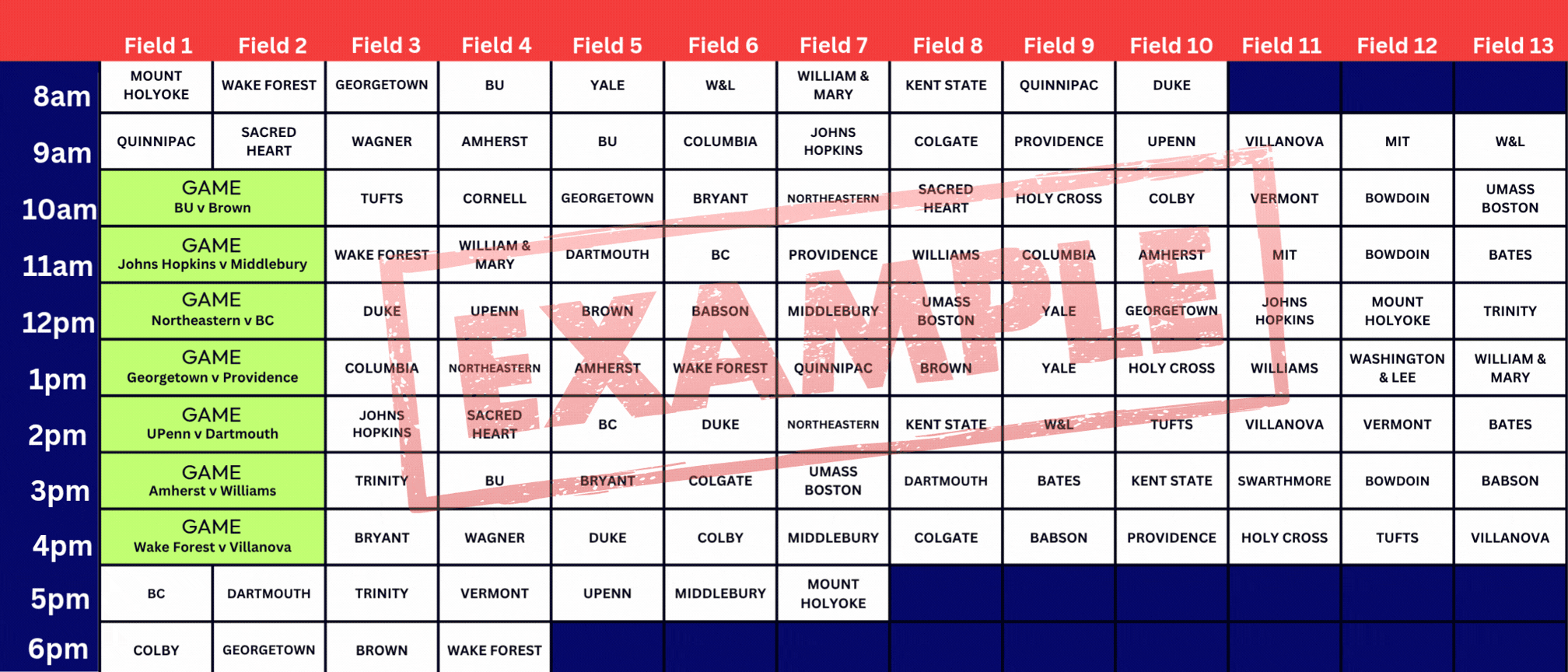 | | Field 1 | Field 2 | Field 3 | Field 4 | Field 5 | Field 6 | Field 7 | Field 8 | Field 9 | Field 10 | Field 11 | Field 12 | Field 13 |
|---|---|---|---|---|---|---|---|---|---|---|---|---|---|
| 8am | MOUNT HOLYOKE | WAKE FOREST | GEORGETOWN | BU | YALE | W&L | WILLIAM & MARY | KENT STATE | QUINNIPAC | DUKE | | | |
| 9am | QUINNIPAC | SACRED HEART | WAGNER | AMHERST | BU | COLUMBIA | JOHNS HOPKINS | COLGATE | PROVIDENCE | UPENN | VILLANOVA | MIT | W&L |
| 10am | GAME BU v Brown | | TUFTS | CORNELL | GEORGETOWN | BRYANT | NORTHEASTERN | SACRED HEART | HOLY CROSS | COLBY | VERMONT | BOWDOIN | UMASS BOSTON |
| 11am | GAME Johns Hopkins v Middlebury | | WAKE FOREST | WILLIAM & MARY | DARTMOUTH | BC | PROVIDENCE | WILLIAMS | COLUMBIA | AMHERST | MIT | BOWDOIN | BATES |
| 12pm | GAME Northeastern v BC | | DUKE | UPENN | BROWN | BABSON | MIDDLEBURY | UMASS BOSTON | YALE | GEORGETOWN | JOHNS HOPKINS | MOUNT HOLYOKE | TRINITY |
| 1pm | GAME Georgetown v Providence | | COLUMBIA | NORTHEASTERN | AMHERST | WAKE FOREST | QUINNIPAC | BROWN | YALE | HOLY CROSS | WILLIAMS | WASHINGTON & LEE | WILLIAM & MARY |
| 2pm | GAME UPenn v Dartmouth | | JOHNS HOPKINS | SACRED HEART | BC | DUKE | NORTHEASTERN | KENT STATE | W&L | TUFTS | VILLANOVA | VERMONT | BATES |
| 3pm | GAME Amherst v Williams | | TRINITY | BU | BRYANT | COLGATE | UMASS BOSTON | DARTMOUTH | BATES | KENT STATE | SWARTHMORE | BOWDOIN | BABSON |
| 4pm | GAME Wake Forest v Villanova | | BRYANT | WAGNER | DUKE | COLBY | MIDDLEBURY | COLGATE | BABSON | PROVIDENCE | HOLY CROSS | TUFTS | VILLANOVA |
| 5pm | BC | DARTMOUTH | TRINITY | VERMONT | UPENN | MIDDLEBURY | MOUNT HOLYOKE | | | | | | |
| 6pm | COLBY | GEORGETOWN | BROWN | WAKE FOREST | | | | | | | | | |

EXAMPLE